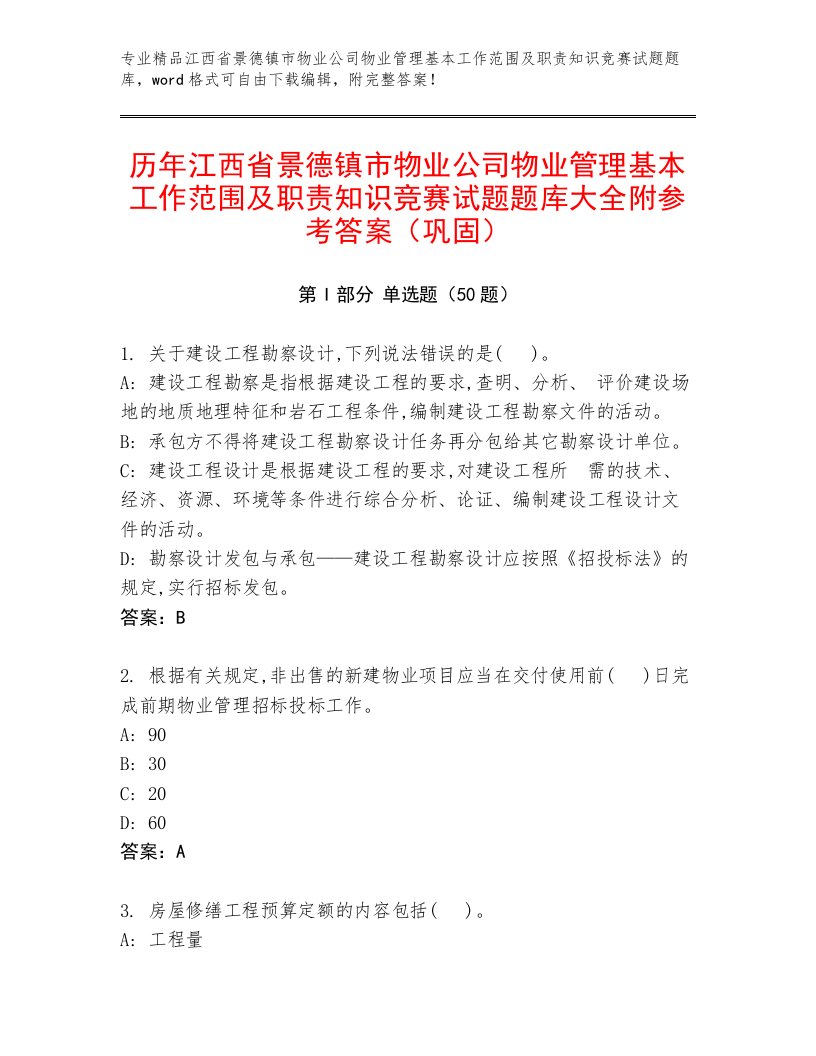 专业精品江西省景德镇市物业公司物业管理基本工作范围及职责知识竞赛试题题库，word格式可自由下载编辑，附完整答案！

历年江西省景德镇市物业公司物业管理基本工作范围及职责知识竞赛试题题库大全附参考答案（巩固）

第Ⅰ部分 单选题（50题）

1. 关于建设工程勘察设计,下列说法错误的是(　)。
A: 建设工程勘察是指根据建设工程的要求,查明、分析、 评价建设场地的地质地理特征和岩石工程条件,编制建设工程勘察文件的活动。
B: 承包方不得将建设工程勘察设计任务再分包给其它勘察设计单位。
C: 建设工程设计是根据建设工程的要求,对建设工程所 需的技术、经济、资源、环境等条件进行综合分析、论证、编制建设工程设计文件的活动。
D: 勘察设计发包与承包——建设工程勘察设计应按照《招投标法》的规定,实行招标发包。
答案：B

2. 根据有关规定,非出售的新建物业项目应当在交付使用前(　)日完成前期物业管理招标投标工作。
A: 90
B: 30
C: 20
D: 60
答案：A

3. 房屋修缮工程预算定额的内容包括(　)。
A: 工程量